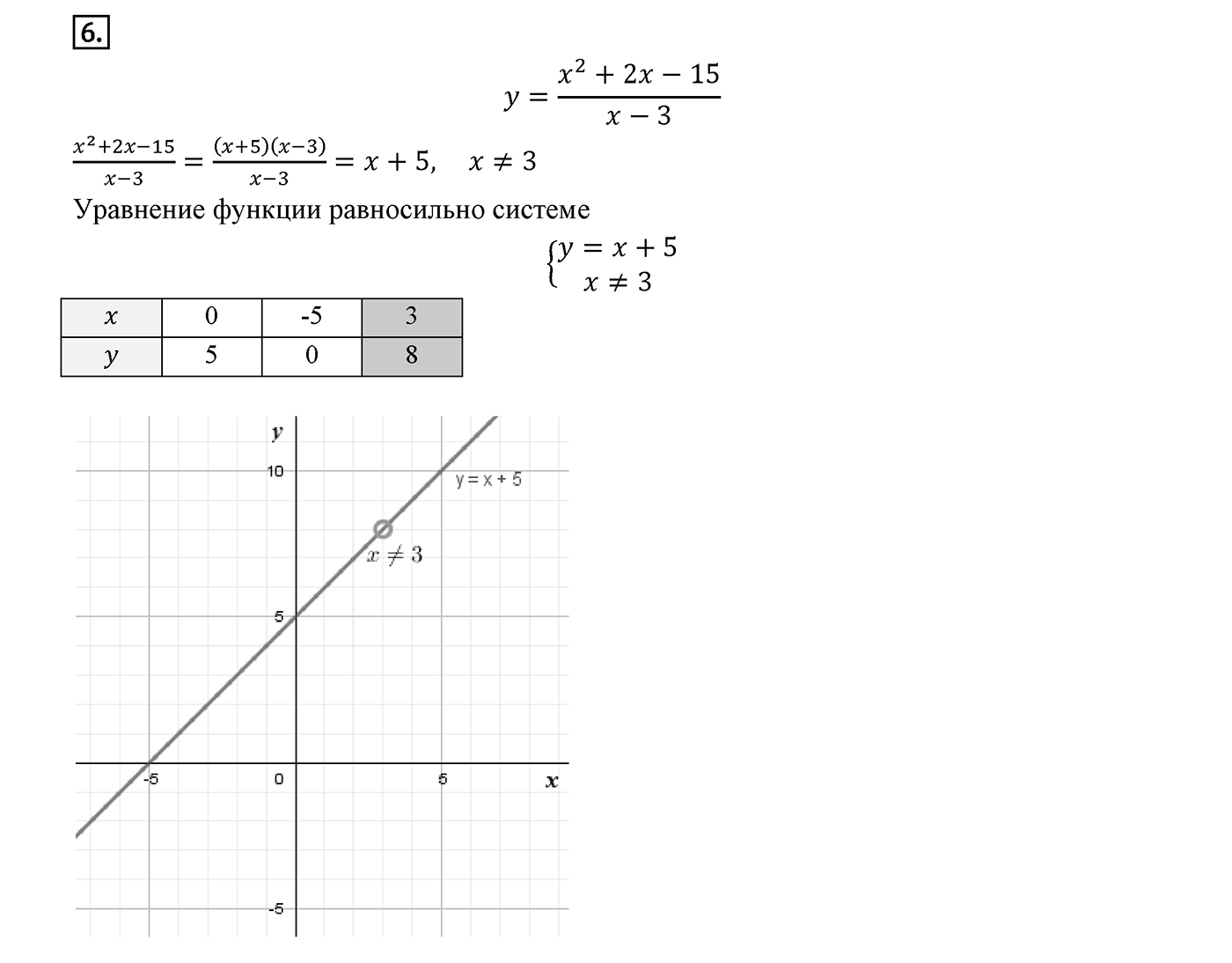 6.

$y = \frac{x^2 + 2x - 15}{x - 3}$

$\frac{x^2+2x-15}{x-3} = \frac{(x+5)(x-3)}{x-3} = x + 5, \quad x \neq 3$

Уравнение функции равносильно системе

$\begin{cases} y = x + 5 \\ x \neq 3 \end{cases}$

| $x$ | 0 | -5 | 3 |
|---|---|---|---|
| $y$ | 5 | 0 | 8 |

$y$

10

y = x + 5

$x \neq 3$

5

-5

0

5

$x$

-5